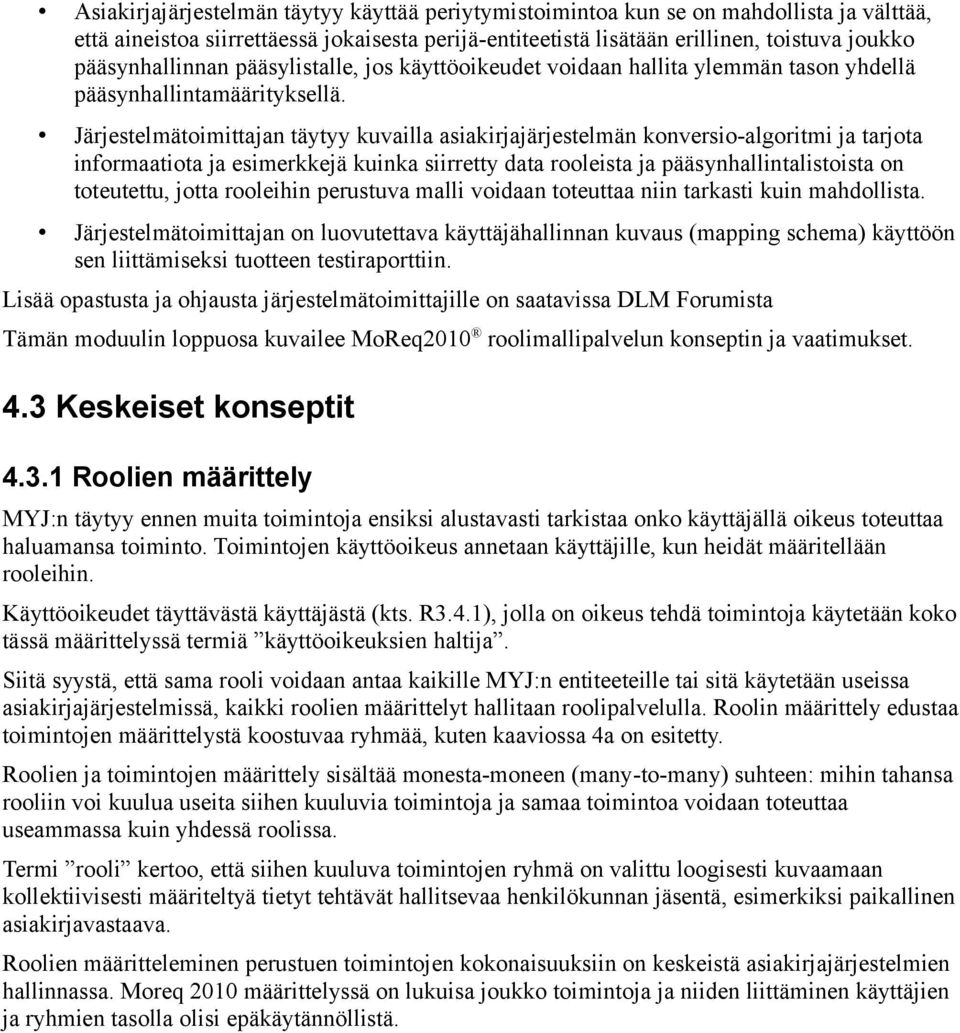 • Asiakirjajärjestelmän täytyy käyttää periytymistoimintoa kun se on mahdollista ja välttää, että aineistoa siirrettäessä jokaisesta perijä-entiteetistä lisätään erillinen, toistuva joukko pääsynhallinnan pääsylistalle, jos käyttöoikeudet voidaan hallita ylemmän tason yhdellä pääsynhallintamäärityksellä.

• Järjestelmätoimittajan täytyy kuvailla asiakirjajärjestelmän konversio-algoritmi ja tarjota informaatiota ja esimerkkejä kuinka siirretty data rooleista ja pääsynhallintalistoista on toteutettu, jotta rooleihin perustuva malli voidaan toteuttaa niin tarkasti kuin mahdollista.

• Järjestelmätoimittajan on luovutettava käyttäjähallinnan kuvaus (mapping schema) käyttöön sen liittämiseksi tuotteen testiraporttiin.

Lisää opastusta ja ohjausta järjestelmätoimittajille on saatavissa DLM Forumista

Tämän moduulin loppuosa kuvailee MoReq2010® roolimallipalvelun konseptin ja vaatimukset.

4.3 Keskeiset konseptit

4.3.1 Roolien määrittely

MYJ:n täytyy ennen muita toimintoja ensiksi alustavasti tarkistaa onko käyttäjällä oikeus toteuttaa haluamansa toiminto. Toimintojen käyttöoikeus annetaan käyttäjille, kun heidät määritellään rooleihin.

Käyttöoikeudet täyttävästä käyttäjästä (kts. R3.4.1), jolla on oikeus tehdä toimintoja käytetään koko tässä määrittelyssä termiä ”käyttöoikeuksien haltija”.

Siitä syystä, että sama rooli voidaan antaa kaikille MYJ:n entiteeteille tai sitä käytetään useissa asiakirjajärjestelmissä, kaikki roolien määrittelyt hallitaan roolipalvelulla. Roolin määrittely edustaa toimintojen määrittelystä koostuvaa ryhmää, kuten kaaviossa 4a on esitetty.

Roolien ja toimintojen määrittely sisältää monesta-moneen (many-to-many) suhteen: mihin tahansa rooliin voi kuulua useita siihen kuuluvia toimintoja ja samaa toimintoa voidaan toteuttaa useammassa kuin yhdessä roolissa.

Termi ”rooli” kertoo, että siihen kuuluva toimintojen ryhmä on valittu loogisesti kuvaamaan kollektiivisesti määriteltyä tietyt tehtävät hallitsevaa henkilökunnan jäsentä, esimerkiksi paikallinen asiakirjavastaava.

Roolien määritteleminen perustuen toimintojen kokonaisuuksiin on keskeistä asiakirjajärjestelmien hallinnassa. Moreq 2010 määrittelyssä on lukuisa joukko toimintoja ja niiden liittäminen käyttäjien ja ryhmien tasolla olisi epäkäytännöllistä.